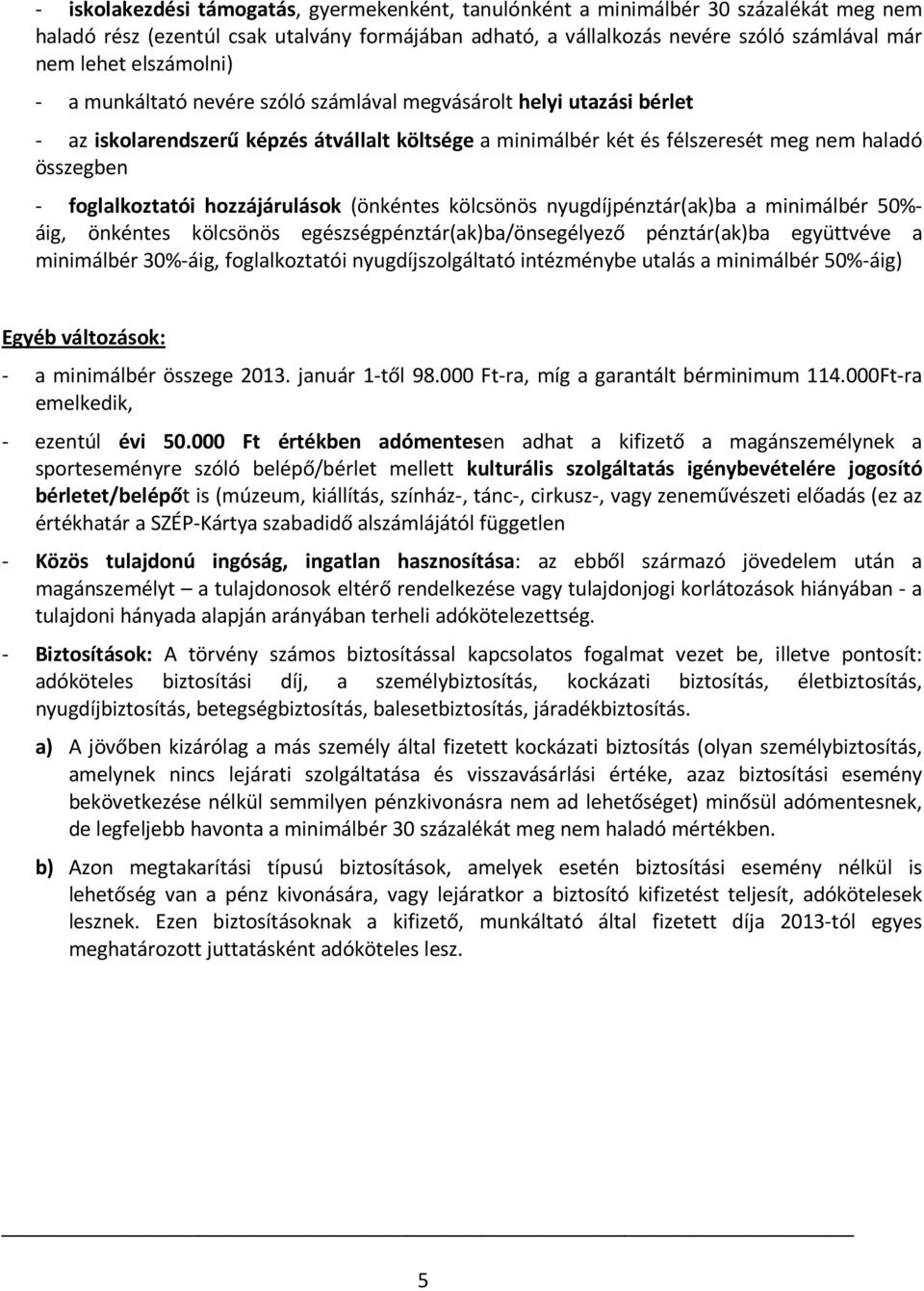 - iskolakezdési támogatás, gyermekenként, tanulónként a minimálbér 30 százalékát meg nem haladó rész (ezentúl csak utalvány formájában adható, a vállalkozás nevére szóló számlával már nem lehet elszámolni)

- a munkáltató nevére szóló számlával megvásárolt helyi utazási bérlet

- az iskolarendszerű képzés átvállalt költsége a minimálbér két és félszeresét meg nem haladó összegben

- foglalkoztatói hozzájárulások (önkéntes kölcsönös nyugdíjpénztár(ak)ba a minimálbér 50%-áig, önkéntes kölcsönös egészségpénztár(ak)ba/önsegélyező pénztár(ak)ba együttvéve a minimálbér 30%-áig, foglalkoztatói nyugdíjszolgáltató intézménybe utalás a minimálbér 50%-áig)

Egyéb változások:

- a minimálbér összege 2013. január 1-től 98.000 Ft-ra, míg a garantált bérminimum 114.000Ft-ra emelkedik,

- ezentúl évi 50.000 Ft értékben adómentesen adhat a kifizető a magánszemélynek a sporteseményre szóló belépő/bérlet mellett kulturális szolgáltatás igénybevételére jogosító bérletet/belépőt is (múzeum, kiállítás, színház-, tánc-, cirkusz-, vagy zeneművészeti előadás (ez az értékhatár a SZÉP-Kártya szabadidő alszámlájától független

- Közös tulajdonú ingóság, ingatlan hasznosítása: az ebből származó jövedelem után a magánszemélyt – a tulajdonosok eltérő rendelkezése vagy tulajdonjogi korlátozások hiányában - a tulajdoni hányada alapján arányában terheli adókötelezettség.

- Biztosítások: A törvény számos biztosítással kapcsolatos fogalmat vezet be, illetve pontosít: adóköteles biztosítási díj, a személybiztosítás, kockázati biztosítás, életbiztosítás, nyugdíjbiztosítás, betegségbiztosítás, balesetbiztosítás, járadékbiztosítás.

a) A jövőben kizárólag a más személy által fizetett kockázati biztosítás (olyan személybiztosítás, amelynek nincs lejárati szolgáltatása és visszavásárlási értéke, azaz biztosítási esemény bekövetkezése nélkül semmilyen pénzkivonásra nem ad lehetőséget) minősül adómentesnek, de legfeljebb havonta a minimálbér 30 százalékát meg nem haladó mértékben.

b) Azon megtakarítási típusú biztosítások, amelyek esetén biztosítási esemény nélkül is lehetőség van a pénz kivonására, vagy lejáratkor a biztosító kifizetést teljesít, adókötelesek lesznek. Ezen biztosításoknak a kifizető, munkáltató által fizetett díja 2013-tól egyes meghatározott juttatásként adóköteles lesz.

5